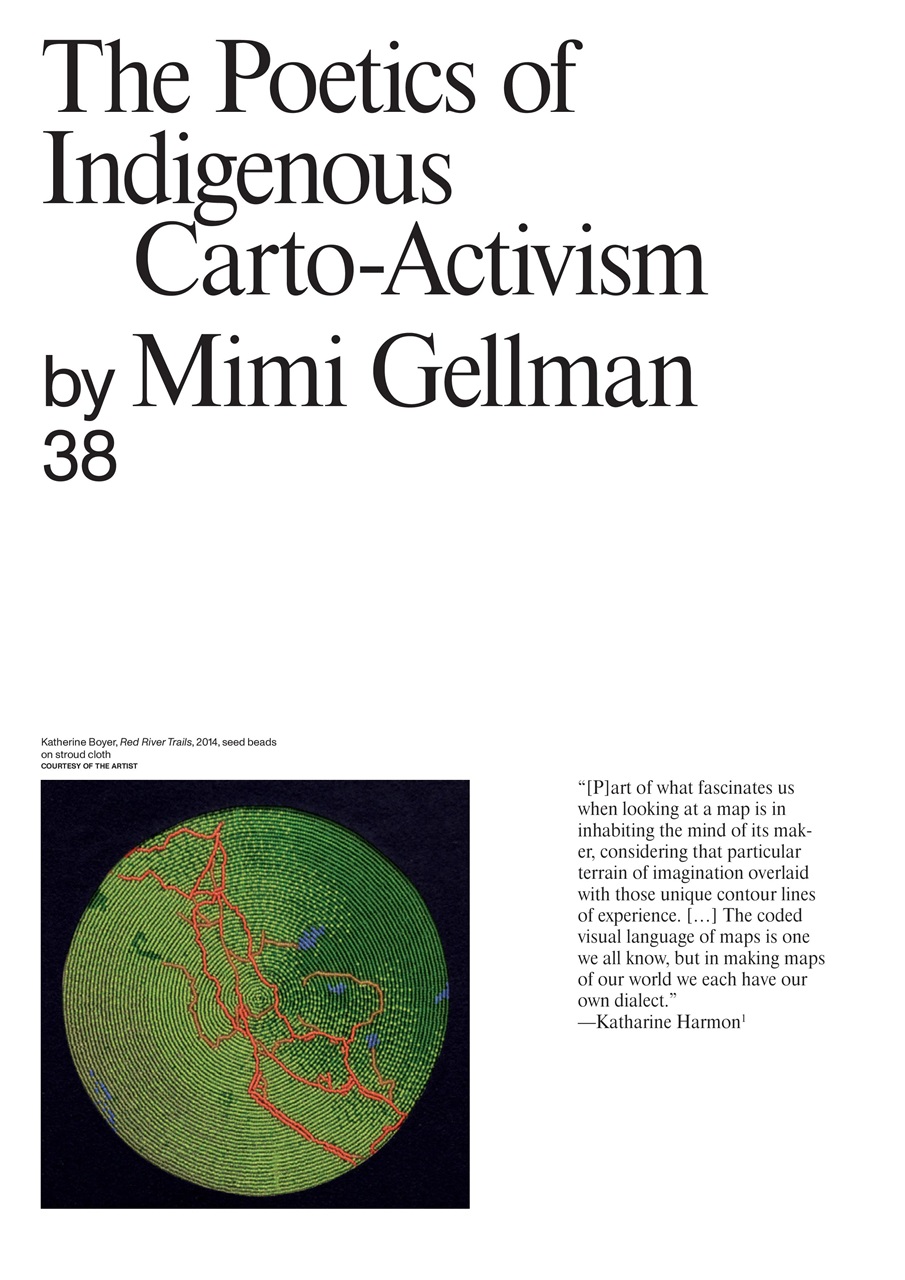 The Poetics of Indigenous Carto-Activism

by Mimi Gellman

38

Katherine Boyer, Red River Trails, 2014, seed beads on stroud cloth
COURTESY OF THE ARTIST

"[P]art of what fascinates us when looking at a map is in inhabiting the mind of its maker, considering that particular terrain of imagination overlaid with those unique contour lines of experience. […] The coded visual language of maps is one we all know, but in making maps of our world we each have our own dialect."
—Katharine Harmon$^{1}$